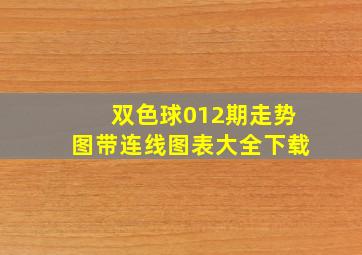 双色球012期走势图带连线图表大全下载